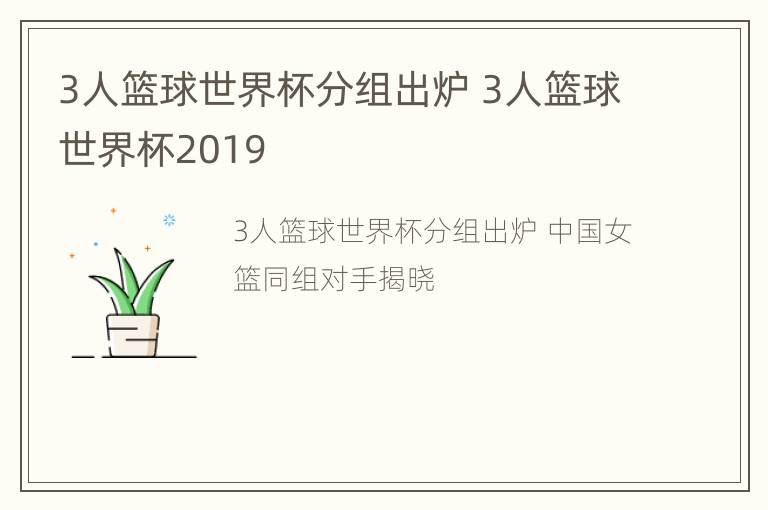 3人篮球世界杯分组出炉 3人篮球世界杯2019

3人篮球世界杯分组出炉 中国女篮同组对手揭晓